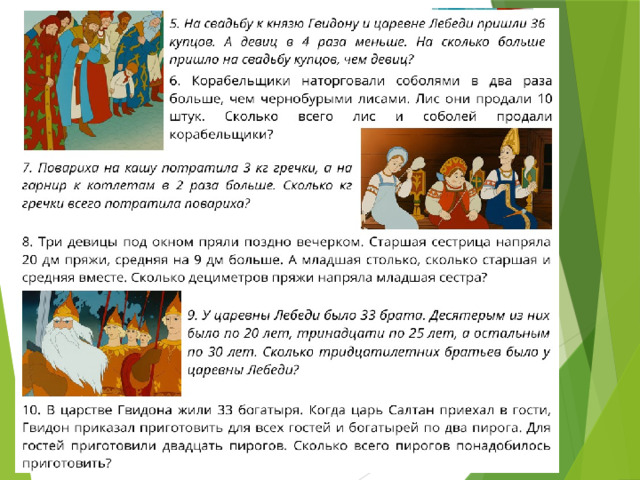 5. На свадьбу к князю Гвидону и царевне Лебеди пришли 36 купцов. А девиц в 4 раза меньше. На сколько больше пришло на свадьбу купцов, чем девиц?

6. Корабельщики наторговали соболями в два раза больше, чем чернобурыми лисами. Лис они продали 10 штук. Сколько всего лис и соболей продали корабельщики?

7. Повариха на кашу потратила 3 кг гречки, а на гарнир к котлетам в 2 раза больше. Сколько кг гречки всего потратила повариха?

8. Три девицы под окном пряли поздно вечерком. Старшая сестрица напряла 20 дм пряжи, средняя на 9 дм больше. А младшая столько, сколько старшая и средняя вместе. Сколько дециметров пряжи напряла младшая сестра?

9. У царевны Лебеди было 33 брата. Десятерым из них было по 20 лет, тринадцати по 25 лет, а остальным по 30 лет. Сколько тридцатилетних братьев было у царевны Лебеди?

10. В царстве Гвидона жили 33 богатыря. Когда царь Салтан приехал в гости, Гвидон приказал приготовить для всех гостей и богатырей по два пирога. Для гостей приготовили двадцать пирогов. Сколько всего пирогов понадобилось приготовить?